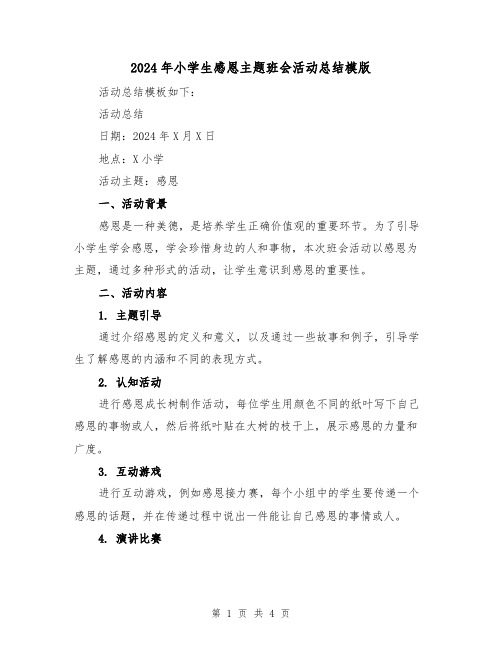 2024年小学生感恩主题班会活动总结模版

活动总结模板如下：

活动总结

日期：2024年X月X日

地点：X小学

活动主题：感恩

一、活动背景

感恩是一种美德，是培养学生正确价值观的重要环节。为了引导小学生学会感恩，学会珍惜身边的人和事物，本次班会活动以感恩为主题，通过多种形式的活动，让学生意识到感恩的重要性。

二、活动内容

1. 主题引导

通过介绍感恩的定义和意义，以及通过一些故事和例子，引导学生了解感恩的内涵和不同的表现方式。

2. 认知活动

进行感恩成长树制作活动，每位学生用颜色不同的纸叶写下自己感恩的事物或人，然后将纸叶贴在大树的枝干上，展示感恩的力量和广度。

3. 互动游戏

进行互动游戏，例如感恩接力赛，每个小组中的学生要传递一个感恩的话题，并在传递过程中说出一件能让自己感恩的事情或人。

4. 演讲比赛

第 1 页 共 4 页